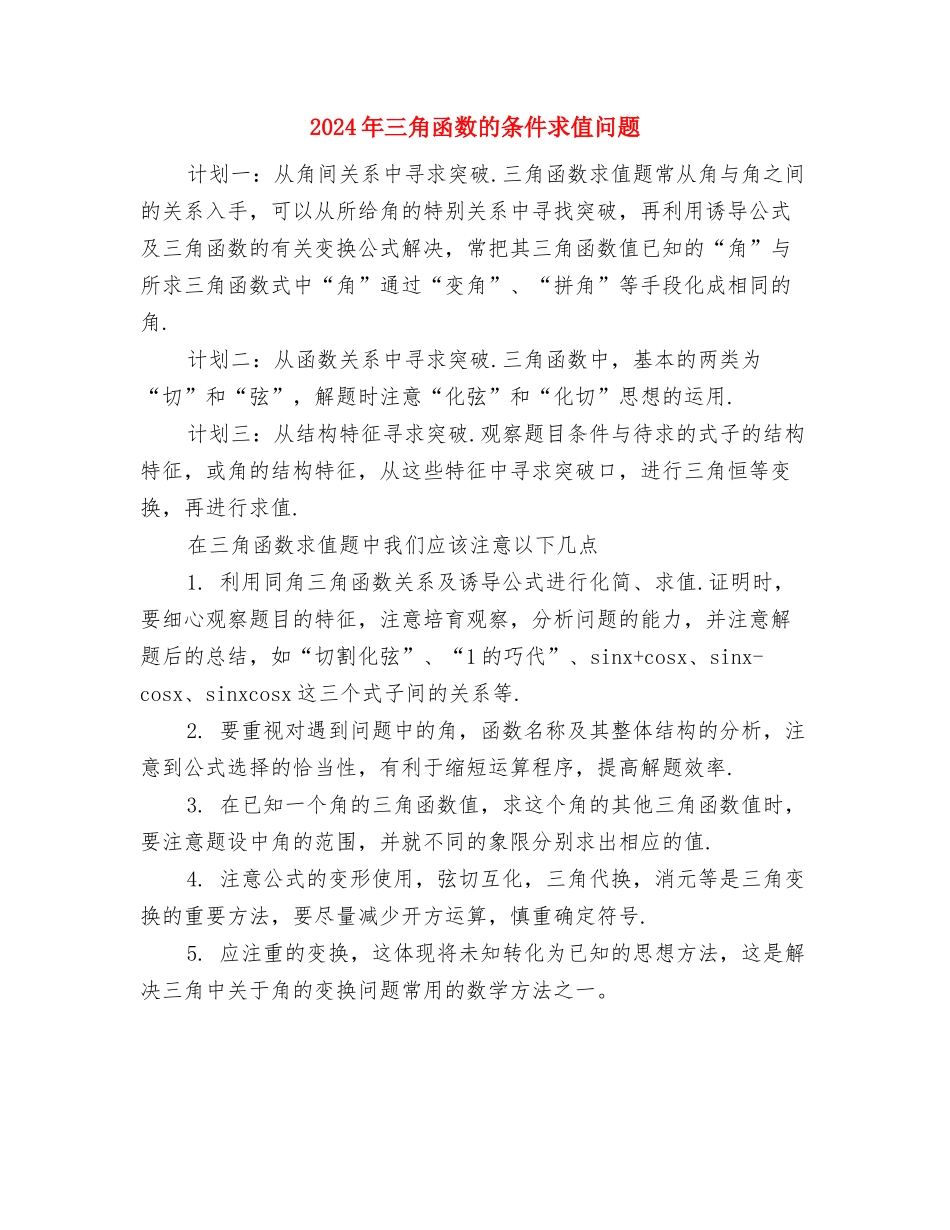 2024年三角函数的条件求值问题

计划一：从角间关系中寻求突破.三角函数求值题常从角与角之间的关系入手，可以从所给角的特别关系中寻找突破，再利用诱导公式及三角函数的有关变换公式解决，常把其三角函数值已知的“角”与所求三角函数式中“角”通过“变角”、“拼角”等手段化成相同的角.

计划二：从函数关系中寻求突破.三角函数中，基本的两类为“切”和“弦”，解题时注意“化弦”和“化切”思想的运用.

计划三：从结构特征寻求突破.观察题目条件与待求的式子的结构特征，或角的结构特征，从这些特征中寻求突破口，进行三角恒等变换，再进行求值.

在三角函数求值题中我们应该注意以下几点

1. 利用同角三角函数关系及诱导公式进行化简、求值.证明时，要细心观察题目的特征，注意培育观察，分析问题的能力，并注意解题后的总结，如“切割化弦”、“1的巧代”、sinx+cosx、sinx-cosx、sinxcosx这三个式子间的关系等.

2. 要重视对遇到问题中的角，函数名称及其整体结构的分析，注意到公式选择的恰当性，有利于缩短运算程序，提高解题效率.

3. 在已知一个角的三角函数值，求这个角的其他三角函数值时，要注意题设中角的范围，并就不同的象限分别求出相应的值.

4. 注意公式的变形使用，弦切互化，三角代换，消元等是三角变换的重要方法，要尽量减少开方运算，慎重确定符号.

5. 应注重的变换，这体现将未知转化为已知的思想方法，这是解决三角中关于角的变换问题常用的数学方法之一。